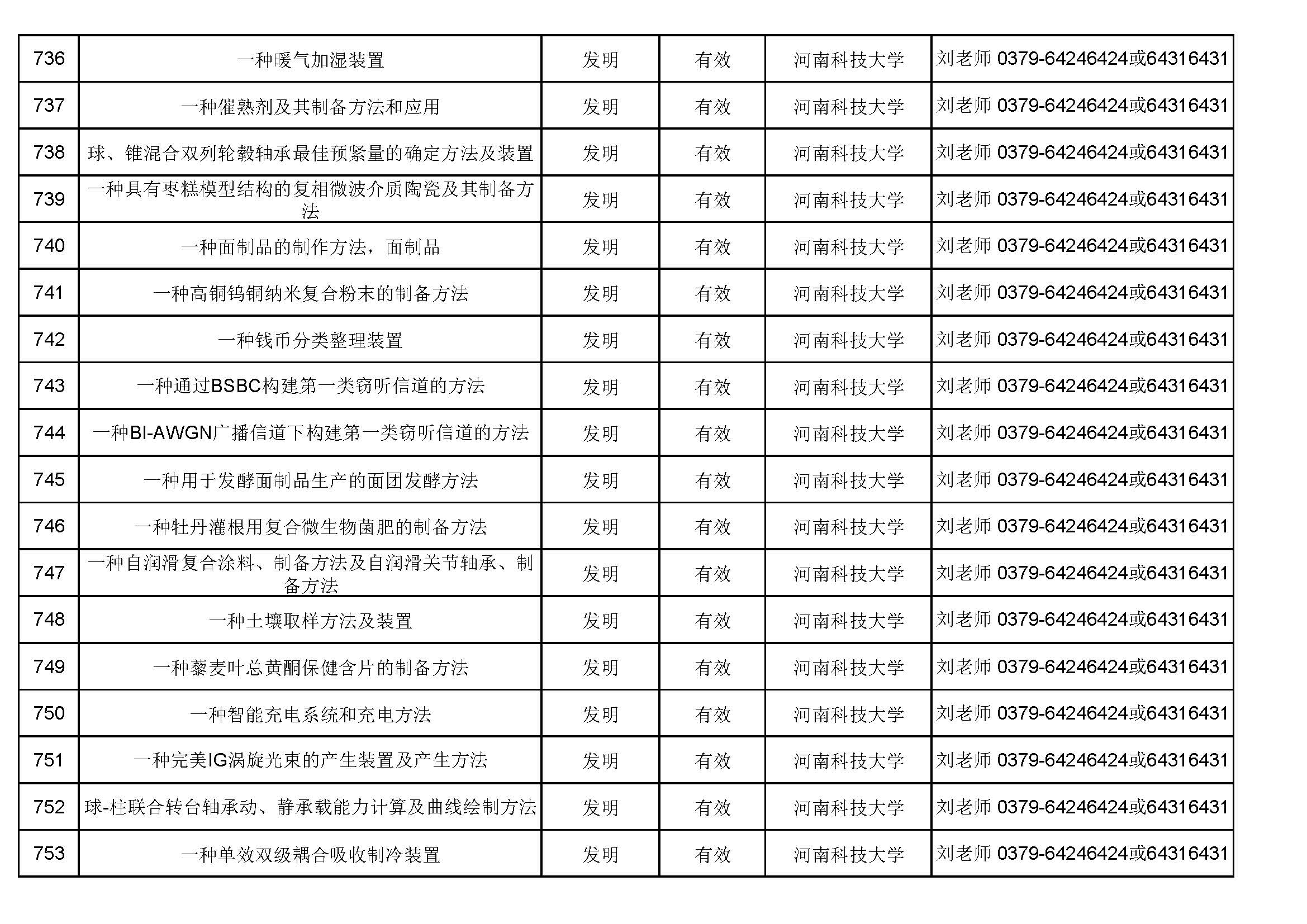 | 736 | 一种暖气加湿装置 | 发明 | 有效 | 河南科技大学 | 刘老师 0379-64246424或64316431 |
|---|---|---|---|---|---|
| 737 | 一种催熟剂及其制备方法和应用 | 发明 | 有效 | 河南科技大学 | 刘老师 0379-64246424或64316431 |
| 738 | 球、锥混合双列轮毂轴承最佳预紧量的确定方法及装置 | 发明 | 有效 | 河南科技大学 | 刘老师 0379-64246424或64316431 |
| 739 | 一种具有枣糕模型结构的复相微波介质陶瓷及其制备方法 | 发明 | 有效 | 河南科技大学 | 刘老师 0379-64246424或64316431 |
| 740 | 一种面制品的制作方法，面制品 | 发明 | 有效 | 河南科技大学 | 刘老师 0379-64246424或64316431 |
| 741 | 一种高铜钨铜纳米复合粉末的制备方法 | 发明 | 有效 | 河南科技大学 | 刘老师 0379-64246424或64316431 |
| 742 | 一种钱币分类整理装置 | 发明 | 有效 | 河南科技大学 | 刘老师 0379-64246424或64316431 |
| 743 | 一种通过BSBC构建第一类窃听信道的方法 | 发明 | 有效 | 河南科技大学 | 刘老师 0379-64246424或64316431 |
| 744 | 一种BI-AWGN广播信道下构建第一类窃听信道的方法 | 发明 | 有效 | 河南科技大学 | 刘老师 0379-64246424或64316431 |
| 745 | 一种用于发酵面制品生产的面团发酵方法 | 发明 | 有效 | 河南科技大学 | 刘老师 0379-64246424或64316431 |
| 746 | 一种牡丹灌根用复合微生物菌肥的制备方法 | 发明 | 有效 | 河南科技大学 | 刘老师 0379-64246424或64316431 |
| 747 | 一种自润滑复合涂料、制备方法及自润滑关节轴承、制备方法 | 发明 | 有效 | 河南科技大学 | 刘老师 0379-64246424或64316431 |
| 748 | 一种土壤取样方法及装置 | 发明 | 有效 | 河南科技大学 | 刘老师 0379-64246424或64316431 |
| 749 | 一种藜麦叶总黄酮保健含片的制备方法 | 发明 | 有效 | 河南科技大学 | 刘老师 0379-64246424或64316431 |
| 750 | 一种智能充电系统和充电方法 | 发明 | 有效 | 河南科技大学 | 刘老师 0379-64246424或64316431 |
| 751 | 一种完美IG涡旋光束的产生装置及产生方法 | 发明 | 有效 | 河南科技大学 | 刘老师 0379-64246424或64316431 |
| 752 | 球-柱联合转台轴承动、静承载能力计算及曲线绘制方法 | 发明 | 有效 | 河南科技大学 | 刘老师 0379-64246424或64316431 |
| 753 | 一种单效双级耦合吸收制冷装置 | 发明 | 有效 | 河南科技大学 | 刘老师 0379-64246424或64316431 |